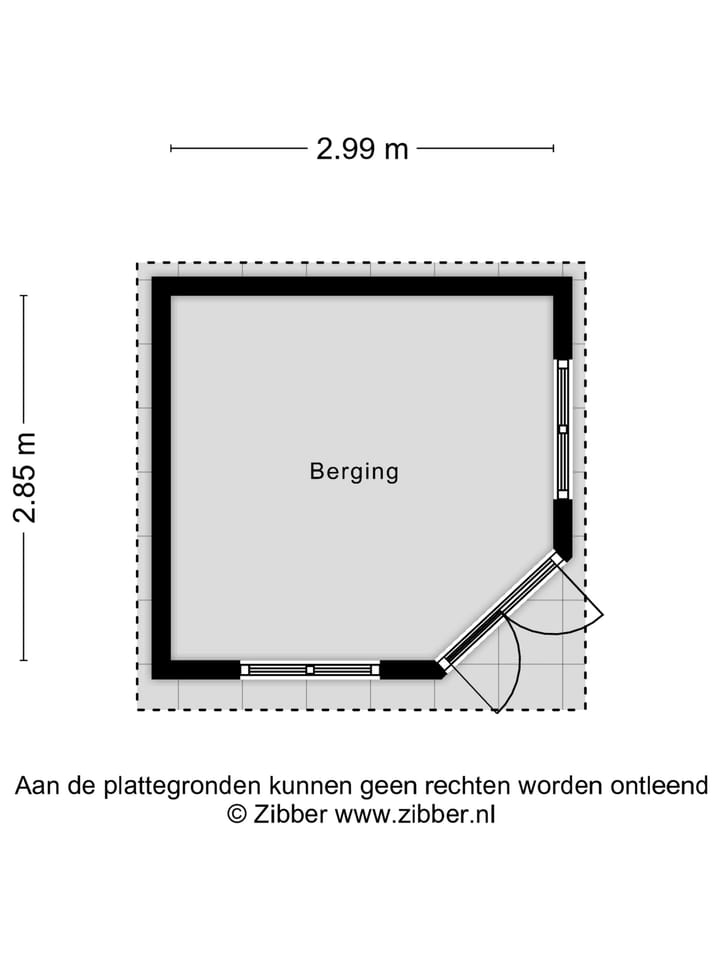 2.99 m

2.85 m

Berging

Aan de plattegronden kunnen geen rechten worden ontleend
© Zibber www.zibber.nl